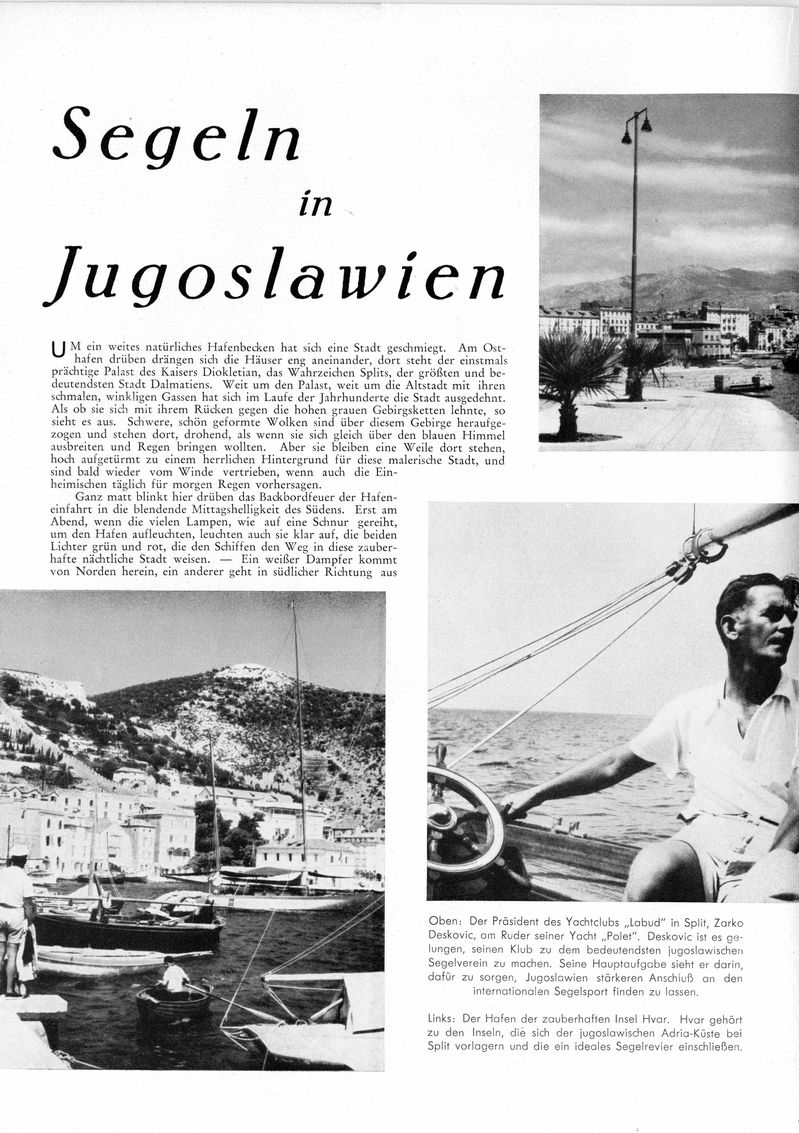 Segeln in Jugoslawien

UM ein weites natürliches Hafenbecken hat sich eine Stadt geschmiegt. Am Osthafen drüben drängen sich die Häuser eng aneinander, dort steht der einstmals prächtige Palast des Kaisers Diokletian, das Wahrzeichen Splits, der größten und bedeutendsten Stadt Dalmatiens. Weit um den Palast, weit um die Altstadt mit ihren schmalen, winkligen Gassen hat sich im Laufe der Jahrhunderte die Stadt ausgedehnt. Als ob sie sich mit ihrem Rücken gegen die hohen grauen Gebirgsketten lehnte, so sieht es aus. Schwere, schön geformte Wolken sind über diesem Gebirge heraufgezogen und stehen dort, drohend, als wenn sie sich gleich über den blauen Himmel ausbreiten und Regen bringen wollten. Aber sie bleiben eine Weile dort stehen, hoch aufgetürmt zu einem herrlichen Hintergrund für diese malerische Stadt, und sind bald wieder vom Winde vertrieben, wenn auch die Einheimischen täglich für morgen Regen vorhersagen.

Ganz matt blinkt hier drüben das Backbordfeuer der Hafeneinfahrt in die blendende Mittagshelligkeit des Südens. Erst am Abend, wenn die vielen Lampen, wie auf eine Schnur gereiht, um den Hafen aufleuchten, leuchten auch sie klar auf, die beiden Lichter grün und rot, die den Schiffen den Weg in diese zauberhafte nächtliche Stadt weisen. — Ein weißer Dampfer kommt von Norden herein, ein anderer geht in südlicher Richtung aus

Oben: Der Präsident des Yachtclubs „Labud" in Split, Zarko Deskovic, am Ruder seiner Yacht „Polet". Deskovic ist es gelungen, seinen Klub zu dem bedeutendsten jugoslawischen Segelverein zu machen. Seine Hauptaufgabe sieht er darin, dafür zu sorgen, Jugoslawien stärkeren Anschluß an den internationalen Segelsport finden zu lassen.

Links: Der Hafen der zauberhaften Insel Hvar. Hvar gehört zu den Inseln, die sich der jugoslawischen Adria-Küste bei Split vorlagern und die ein ideales Segelrevier einschließen.